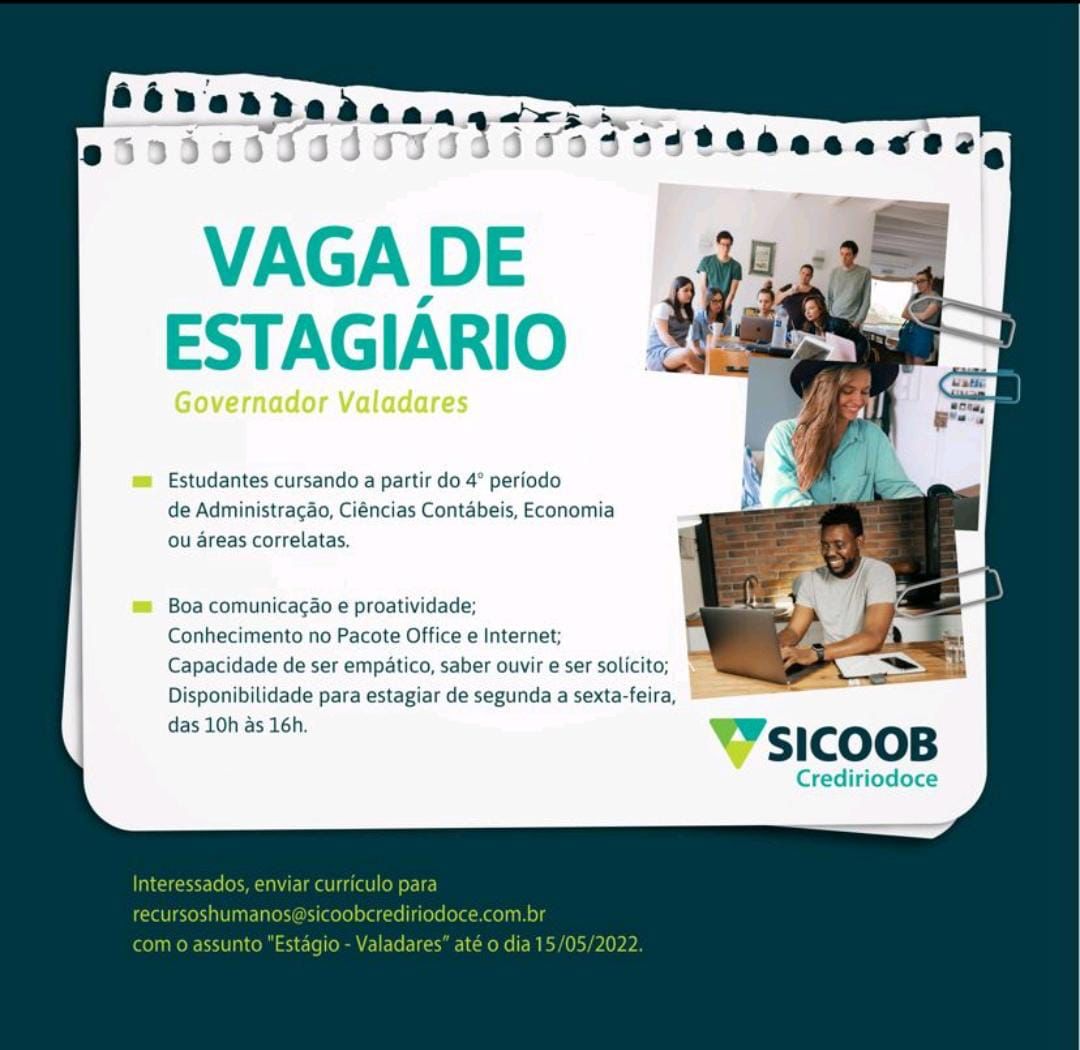 VAGA DE ESTAGIÁRIO
Governador Valadares

Estudantes cursando a partir do 4° período de Administração, Ciências Contábeis, Economia ou áreas correlatas.

Boa comunicação e proatividade;
Conhecimento no Pacote Office e Internet;
Capacidade de ser empático, saber ouvir e ser solícito;
Disponibilidade para estagiar de segunda a sexta-feira, das 10h às 16h.

SICOOB
Crediriodoce

Interessados, enviar currículo para
recursoshumanos@sicoobcrediriodoce.com.br
com o assunto "Estágio - Valadares" até o dia 15/05/2022.